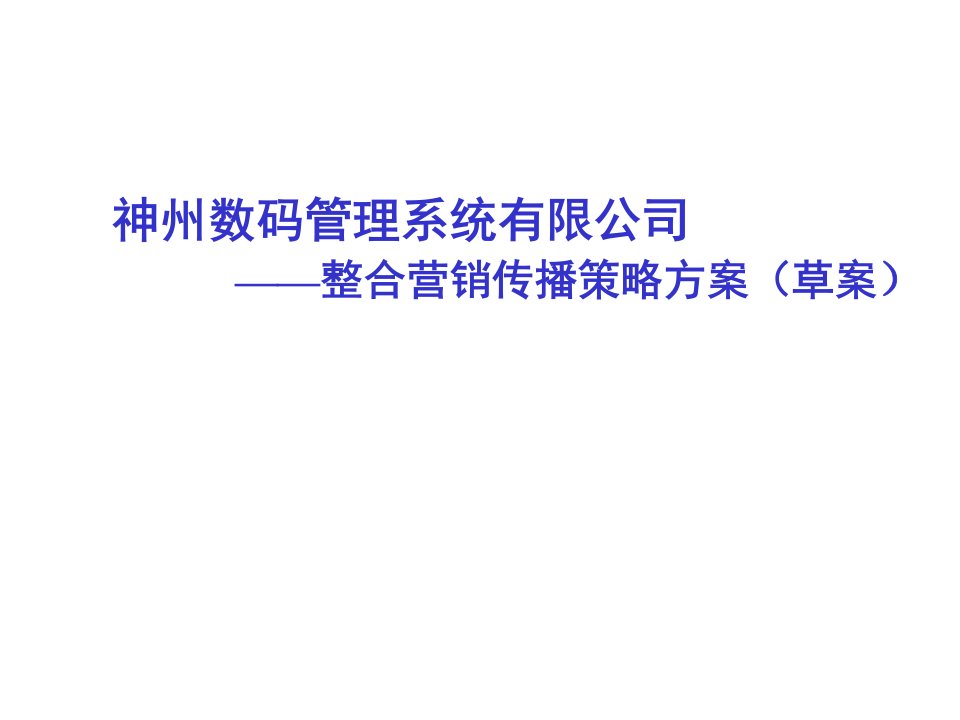 神州数码管理系统有限公司
——整合营销传播策略方案（草案）